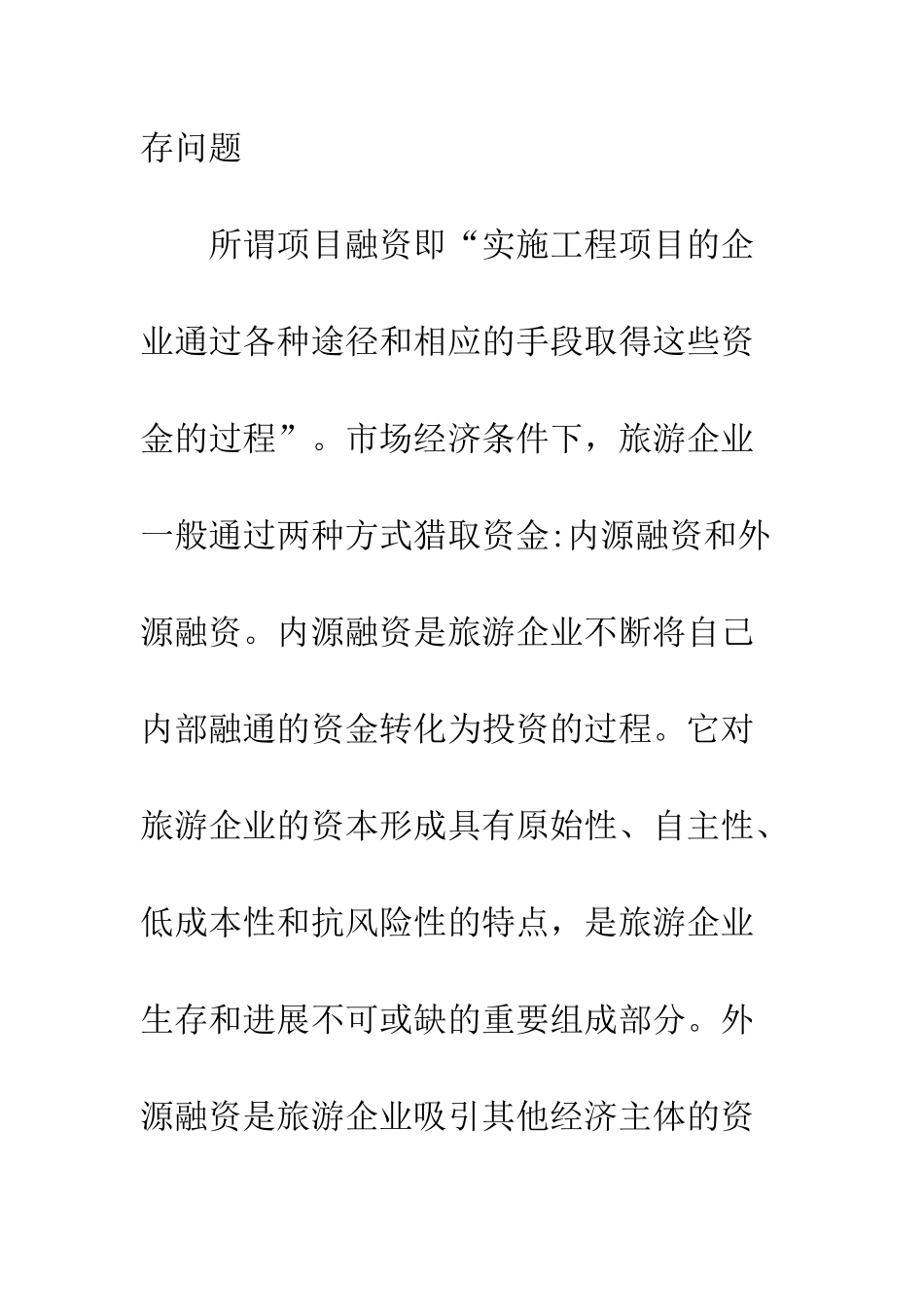 存问题

所谓项目融资即“实施工程项目的企业通过各种途径和相应的手段取得这些资金的过程”。市场经济条件下，旅游企业一般通过两种方式猎取资金:内源融资和外源融资。内源融资是旅游企业不断将自己内部融通的资金转化为投资的过程。它对旅游企业的资本形成具有原始性、自主性、低成本性和抗风险性的特点，是旅游企业生存和进展不可或缺的重要组成部分。外源融资是旅游企业吸引其他经济主体的资